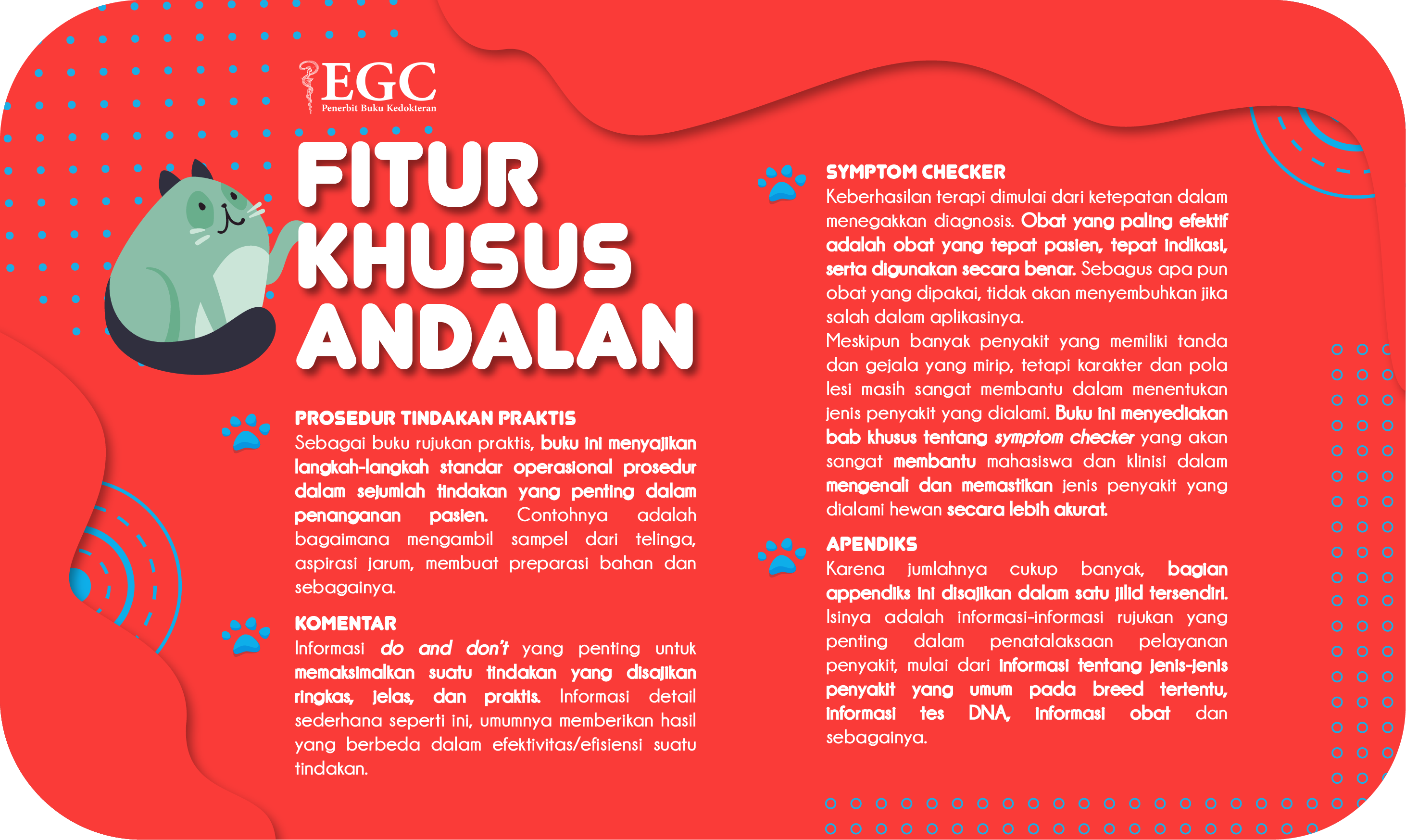 EGC
Penerbit Buku Kedokteran

FITUR KHUSUS ANDALAN

PROSEDUR TINDAKAN PRAKTIS
Sebagai buku rujukan praktis, buku ini menyajikan langkah-langkah standar operasional prosedur dalam sejumlah tindakan yang penting dalam penanganan pasien. Contohnya adalah bagaimana mengambil sampel dari telinga, aspirasi jarum, membuat preparasi bahan dan sebagainya.

KOMENTAR
Informasi do and don't yang penting untuk memaksimalkan suatu tindakan yang disajikan ringkas, jelas, dan praktis. Informasi detail sederhana seperti ini, umumnya memberikan hasil yang berbeda dalam efektivitas/efisiensi suatu tindakan.

SYMPTOM CHECKER
Keberhasilan terapi dimulai dari ketepatan dalam menegakkan diagnosis. Obat yang paling efektif adalah obat yang tepat pasien, tepat indikasi, serta digunakan secara benar. Sebagus apa pun obat yang dipakai, tidak akan menyembuhkan jika salah dalam aplikasinya.
Meskipun banyak penyakit yang memiliki tanda dan gejala yang mirip, tetapi karakter dan pola lesi masih sangat membantu dalam menentukan jenis penyakit yang dialami. Buku ini menyediakan bab khusus tentang symptom checker yang akan sangat membantu mahasiswa dan klinisi dalam mengenali dan memastikan jenis penyakit yang dialami hewan secara lebih akurat.

APENDIKS
Karena jumlahnya cukup banyak, bagian appendiks ini disajikan dalam satu jilid tersendiri. Isinya adalah informasi-informasi rujukan yang penting dalam penatalaksaan pelayanan penyakit, mulai dari informasi tentang jenis-jenis penyakit yang umum pada breed tertentu, informasi tes DNA, informasi obat dan sebagainya.